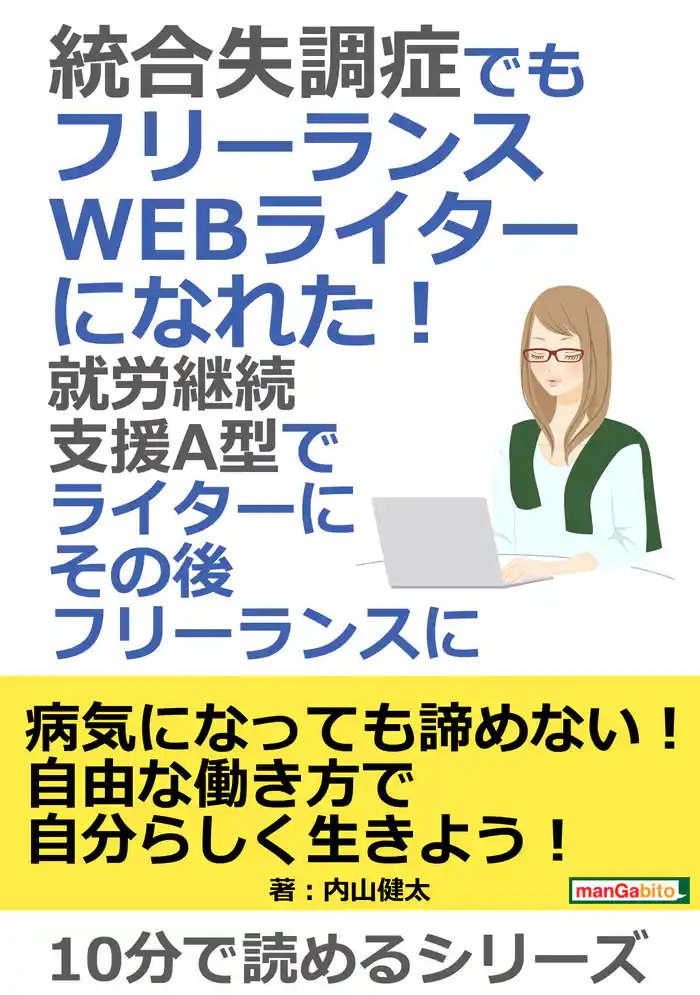 統合失調症でも
フリーランス
WEBライター
になれた！
就労継続
支援A型で
ライターに
その後
フリーランスに

病気になっても諦めない！
自由な働き方で
自分らしく生きよう！

著：内山健太

manGabito

10分で読めるシリーズ